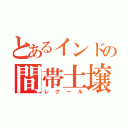 とあるインドの間帯土壌

レグール